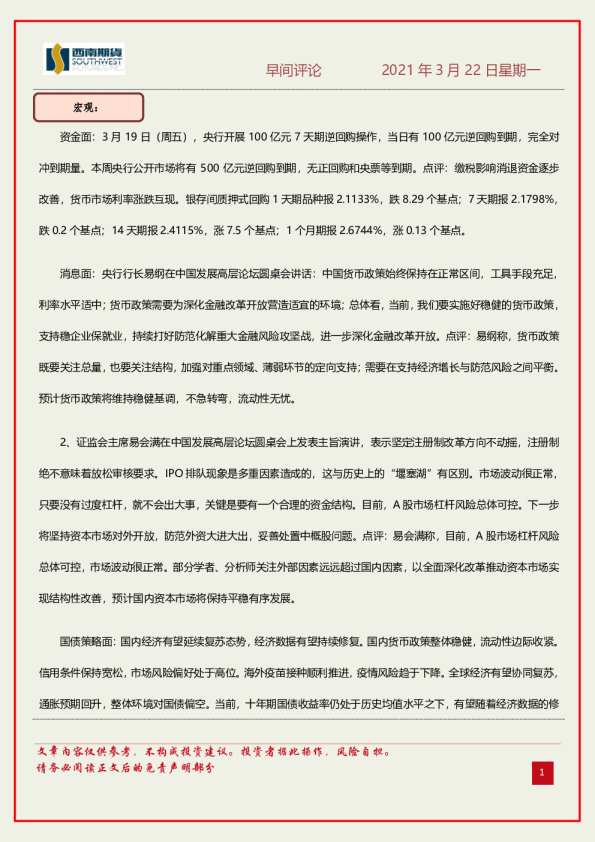 西南期货
SOUTHWEST FUTURES INC.

早间评论　　2021 年 3 月 22 日星期一

宏观：

资金面：3 月 19 日（周五），央行开展 100 亿元 7 天期逆回购操作，当日有 100 亿元逆回购到期，完全对冲到期量。本周央行公开市场将有 500 亿元逆回购到期，无正回购和央票等到期。点评：缴税影响消退资金逐步改善，货币市场利率涨跌互现。银存间质押式回购 1 天期品种报 2.1133%，跌 8.29 个基点；7 天期报 2.1798%，跌 0.2 个基点；14 天期报 2.4115%，涨 7.5 个基点；1 个月期报 2.6744%，涨 0.13 个基点。

消息面：央行行长易纲在中国发展高层论坛圆桌会讲话：中国货币政策始终保持在正常区间，工具手段充足，利率水平适中；货币政策需要为深化金融改革开放营造适宜的环境；总体看，当前，我们要实施好稳健的货币政策，支持稳企业保就业，持续打好防范化解重大金融风险攻坚战，进一步深化金融改革开放。点评：易纲称，货币政策既要关注总量，也要关注结构，加强对重点领域、薄弱环节的定向支持；需要在支持经济增长与防范风险之间平衡。预计货币政策将维持稳健基调，不急转弯，流动性无忧。

2、证监会主席易会满在中国发展高层论坛圆桌会上发表主旨演讲，表示坚定注册制改革方向不动摇，注册制绝不意味着放松审核要求。IPO 排队现象是多重因素造成的，这与历史上的“堰塞湖”有区别。市场波动很正常，只要没有过度杠杆，就不会出大事，关键是要有一个合理的资金结构。目前，A 股市场杠杆风险总体可控。下一步将坚持资本市场对外开放，防范外资大进大出，妥善处置中概股问题。点评：易会满称，目前，A 股市场杠杆风险总体可控，市场波动很正常。部分学者、分析师关注外部因素远远超过国内因素，以全面深化改革推动资本市场实现结构性改善，预计国内资本市场将保持平稳有序发展。

国债策略面：国内经济有望延续复苏态势，经济数据有望持续修复。国内货币政策整体稳健，流动性边际收紧。信用条件保持宽松，市场风险偏好处于高位。海外疫苗接种顺利推进，疫情风险趋于下降。全球经济有望协同复苏，通胀预期回升，整体环境对国债偏空。当前，十年期国债收益率仍处于历史均值水平之下，有望随着经济数据的修

文章内容仅供参考，不构成投资建议。投资者据此操作，风险自担。
请务必阅读正文后的免责声明部分

1